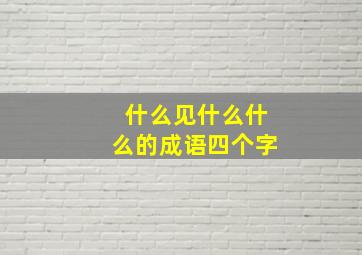 什么见什么什么的成语四个字